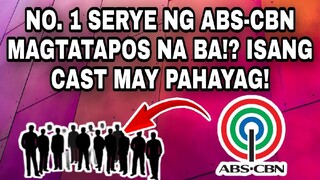 NO. 1 SERYE NG ABS-CBN MAGTATAPOS NA BA!? ISANG CAST MAY PAHAYAG!

ABS·CBN